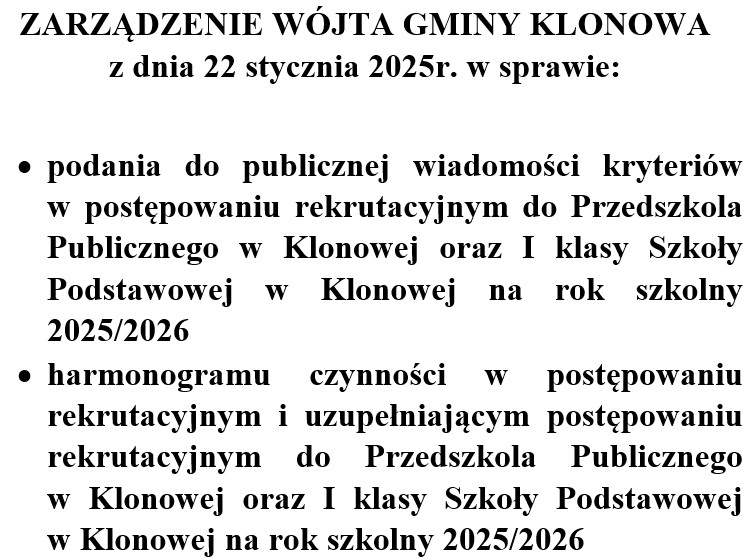 ZARZĄDZENIE WÓJTA GMINY KLONOWA
z dnia 22 stycznia 2025r. w sprawie:

• podania do publicznej wiadomości kryteriów w postępowaniu rekrutacyjnym do Przedszkola Publicznego w Klonowej oraz I klasy Szkoły Podstawowej w Klonowej na rok szkolny 2025/2026
• harmonogramu czynności w postępowaniu rekrutacyjnym i uzupełniającym postępowaniu rekrutacyjnym do Przedszkola Publicznego w Klonowej oraz I klasy Szkoły Podstawowej w Klonowej na rok szkolny 2025/2026